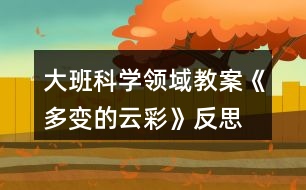 大班科学领域教案《多变的云彩》反思